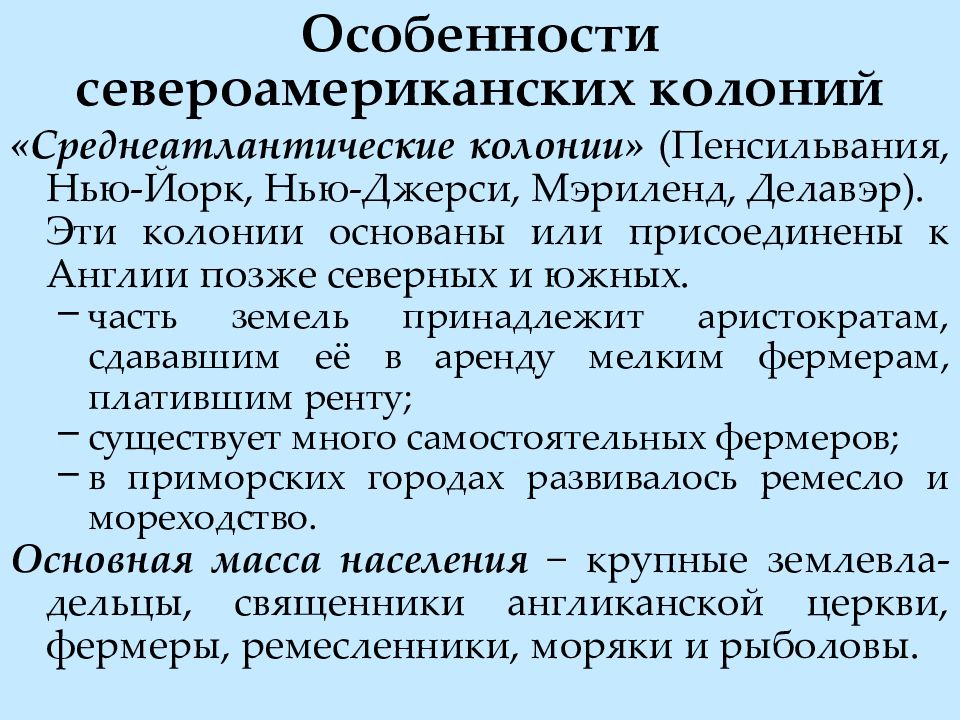 Особенности североамериканских колоний

«Среднеатлантические колонии» (Пенсильвания, Нью-Йорк, Нью-Джерси, Мэриленд, Делавэр). Эти колонии основаны или присоединены к Англии позже северных и южных.

– часть земель принадлежит аристократам, сдававшим её в аренду мелким фермерам, платившим ренту;
– существует много самостоятельных фермеров;
– в приморских городах развивалось ремесло и мореходство.

Основная масса населения – крупные землевладельцы, священники англиканской церкви, фермеры, ремесленники, моряки и рыболовы.